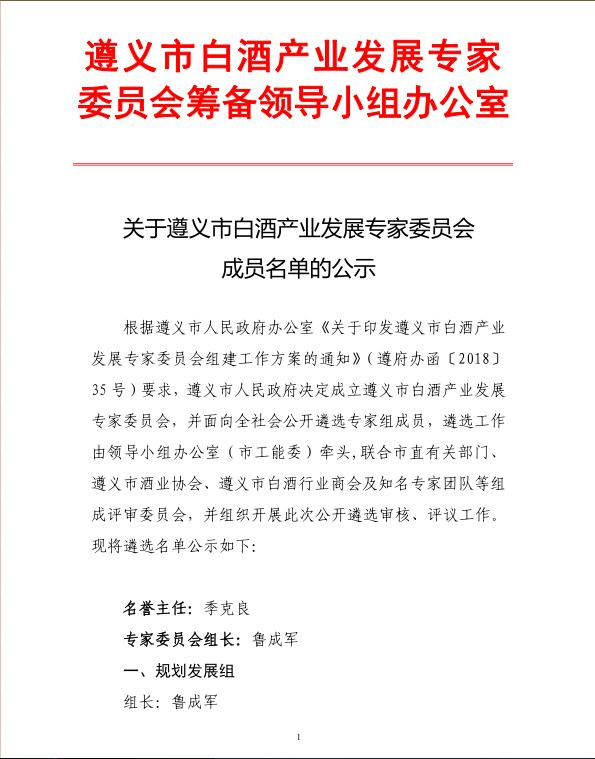 遵义市白酒产业发展专家委员会筹备领导小组办公室

关于遵义市白酒产业发展专家委员会成员名单的公示

根据遵义市人民政府办公室《关于印发遵义市白酒产业发展专家委员会组建工作方案的通知》（遵府办函〔2018〕35号）要求，遵义市人民政府决定成立遵义市白酒产业发展专家委员会，并面向全社会公开遴选专家组成员，遴选工作由领导小组办公室（市工能委）牵头，联合市直有关部门、遵义市酒业协会、遵义市白酒行业商会及知名专家团队等组成评审委员会，并组织开展此次公开遴选审核、评议工作。现将遴选名单公示如下：

名誉主任：季克良

专家委员会组长：鲁成军

一、规划发展组

组长：鲁成军

1